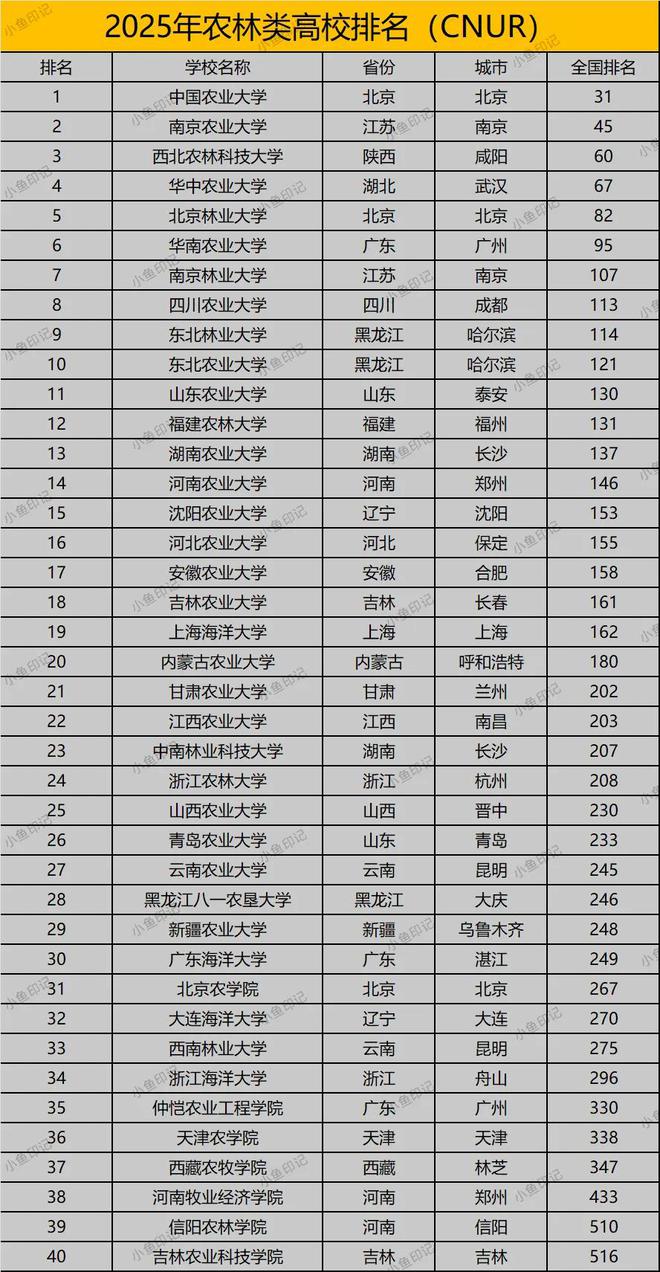 2025年农林类高校排名（CNUR）

| 排名 | 学校名称 | 省份 | 城市 | 全国排名 |
|---|---|---|---|---|
| 1 | 中国农业大学 | 北京 | 北京 | 31 |
| 2 | 南京农业大学 | 江苏 | 南京 | 45 |
| 3 | 西北农林科技大学 | 陕西 | 咸阳 | 60 |
| 4 | 华中农业大学 | 湖北 | 武汉 | 67 |
| 5 | 北京林业大学 | 北京 | 北京 | 82 |
| 6 | 华南农业大学 | 广东 | 广州 | 95 |
| 7 | 南京林业大学 | 江苏 | 南京 | 107 |
| 8 | 四川农业大学 | 四川 | 成都 | 113 |
| 9 | 东北林业大学 | 黑龙江 | 哈尔滨 | 114 |
| 10 | 东北农业大学 | 黑龙江 | 哈尔滨 | 121 |
| 11 | 山东农业大学 | 山东 | 泰安 | 130 |
| 12 | 福建农林大学 | 福建 | 福州 | 131 |
| 13 | 湖南农业大学 | 湖南 | 长沙 | 137 |
| 14 | 河南农业大学 | 河南 | 郑州 | 146 |
| 15 | 沈阳农业大学 | 辽宁 | 沈阳 | 153 |
| 16 | 河北农业大学 | 河北 | 保定 | 155 |
| 17 | 安徽农业大学 | 安徽 | 合肥 | 158 |
| 18 | 吉林农业大学 | 吉林 | 长春 | 161 |
| 19 | 上海海洋大学 | 上海 | 上海 | 162 |
| 20 | 内蒙古农业大学 | 内蒙古 | 呼和浩特 | 180 |
| 21 | 甘肃农业大学 | 甘肃 | 兰州 | 202 |
| 22 | 江西农业大学 | 江西 | 南昌 | 203 |
| 23 | 中南林业科技大学 | 湖南 | 长沙 | 207 |
| 24 | 浙江农林大学 | 浙江 | 杭州 | 208 |
| 25 | 山西农业大学 | 山西 | 晋中 | 230 |
| 26 | 青岛农业大学 | 山东 | 青岛 | 233 |
| 27 | 云南农业大学 | 云南 | 昆明 | 245 |
| 28 | 黑龙江八一农垦大学 | 黑龙江 | 大庆 | 246 |
| 29 | 新疆农业大学 | 新疆 | 乌鲁木齐 | 248 |
| 30 | 广东海洋大学 | 广东 | 湛江 | 249 |
| 31 | 北京农学院 | 北京 | 北京 | 267 |
| 32 | 大连海洋大学 | 辽宁 | 大连 | 270 |
| 33 | 西南林业大学 | 云南 | 昆明 | 275 |
| 34 | 浙江海洋大学 | 浙江 | 舟山 | 296 |
| 35 | 仲恺农业工程学院 | 广东 | 广州 | 330 |
| 36 | 天津农学院 | 天津 | 天津 | 338 |
| 37 | 西藏农牧学院 | 西藏 | 林芝 | 347 |
| 38 | 河南牧业经济学院 | 河南 | 郑州 | 433 |
| 39 | 信阳农林学院 | 河南 | 信阳 | 510 |
| 40 | 吉林农业科技学院 | 吉林 | 吉林 | 516 |

小鱼印记